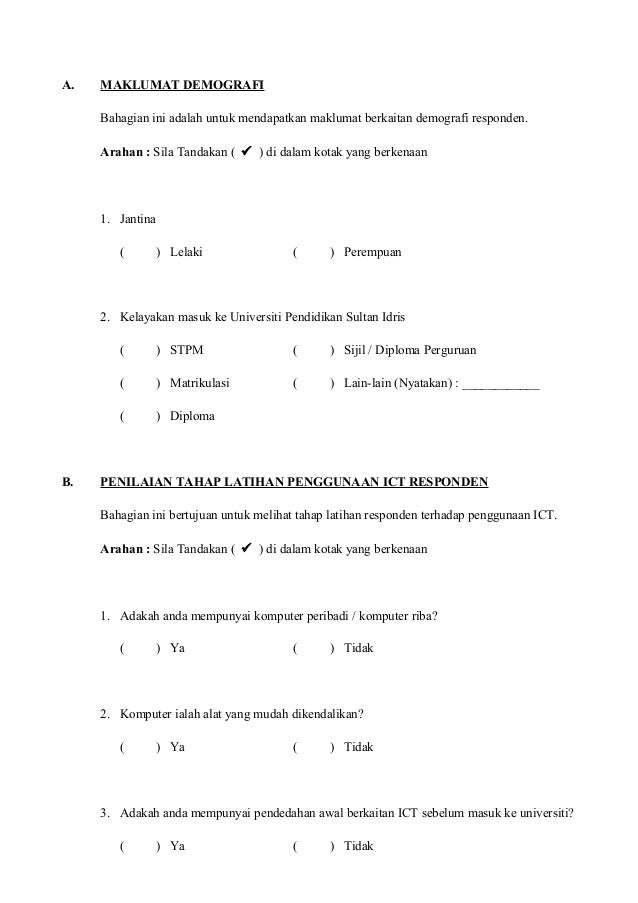 A. MAKLUMAT DEMOGRAFI

Bahagian ini adalah untuk mendapatkan maklumat berkaitan demografi responden.

Arahan : Sila Tandakan ( ✔ ) di dalam kotak yang berkenaan

1. Jantina

( ) Lelaki ( ) Perempuan

2. Kelayakan masuk ke Universiti Pendidikan Sultan Idris

( ) STPM ( ) Sijil / Diploma Perguruan

( ) Matrikulasi ( ) Lain-lain (Nyatakan) : ____________

( ) Diploma

B. PENILAIAN TAHAP LATIHAN PENGGUNAAN ICT RESPONDEN

Bahagian ini bertujuan untuk melihat tahap latihan responden terhadap penggunaan ICT.

Arahan : Sila Tandakan ( ✔ ) di dalam kotak yang berkenaan

1. Adakah anda mempunyai komputer peribadi / komputer riba?

( ) Ya ( ) Tidak

2. Komputer ialah alat yang mudah dikendalikan?

( ) Ya ( ) Tidak

3. Adakah anda mempunyai pendedahan awal berkaitan ICT sebelum masuk ke universiti?

( ) Ya ( ) Tidak